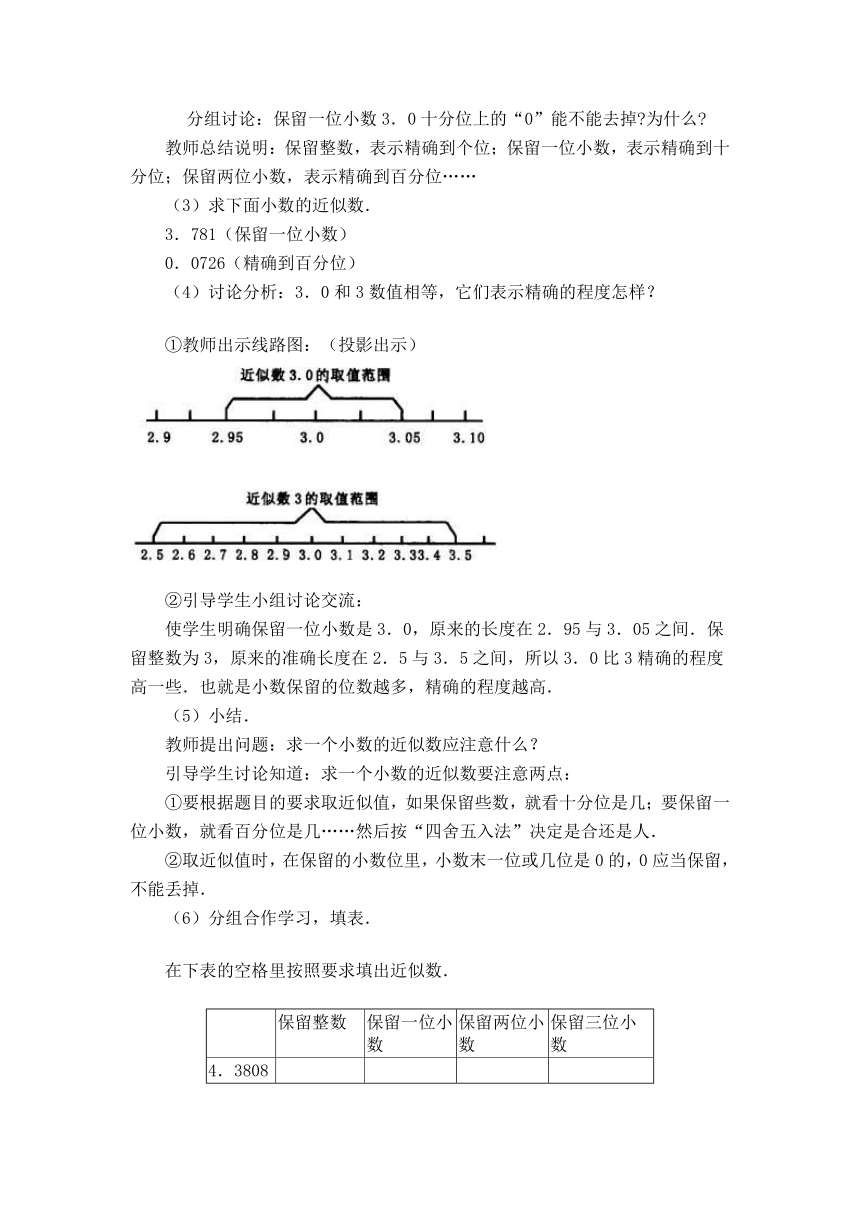 分组讨论：保留一位小数3．0十分位上的“0”能不能去掉?为什么?

教师总结说明：保留整数，表示精确到个位；保留一位小数，表示精确到十分位；保留两位小数，表示精确到百分位……

（3）求下面小数的近似数．

3．781（保留一位小数）

0．0726（精确到百分位）

（4）讨论分析：3．0和3数值相等，它们表示精确的程度怎样？

①教师出示线路图：（投影出示）

近似数3.0的取值范围

2.9　2.95　3.0　3.05　3.10

近似数3的取值范围

2.5　2.6　2.7　2.8　2.9　3.0　3.1　3.2　3.33.4　3.5

②引导学生小组讨论交流：

使学生明确保留一位小数是3．0，原来的长度在2．95与3．05之间．保留整数为3，原来的准确长度在2．5与3．5之间，所以3．0比3精确的程度高一些．也就是小数保留的位数越多，精确的程度越高．

（5）小结．

教师提出问题：求一个小数的近似数应注意什么？

引导学生讨论知道：求一个小数的近似数要注意两点：

①要根据题目的要求取近似值，如果保留些数，就看十分位是几；要保留一位小数，就看百分位是几……然后按“四舍五入法”决定是合还是人．

②取近似值时，在保留的小数位里，小数末一位或几位是0的，0应当保留，不能丢掉．

（6）分组合作学习，填表．

在下表的空格里按照要求填出近似数．

| | 保留整数 | 保留一位小数 | 保留两位小数 | 保留三位小数 |
|---|---|---|---|---|
| 4．3808 | | | | |